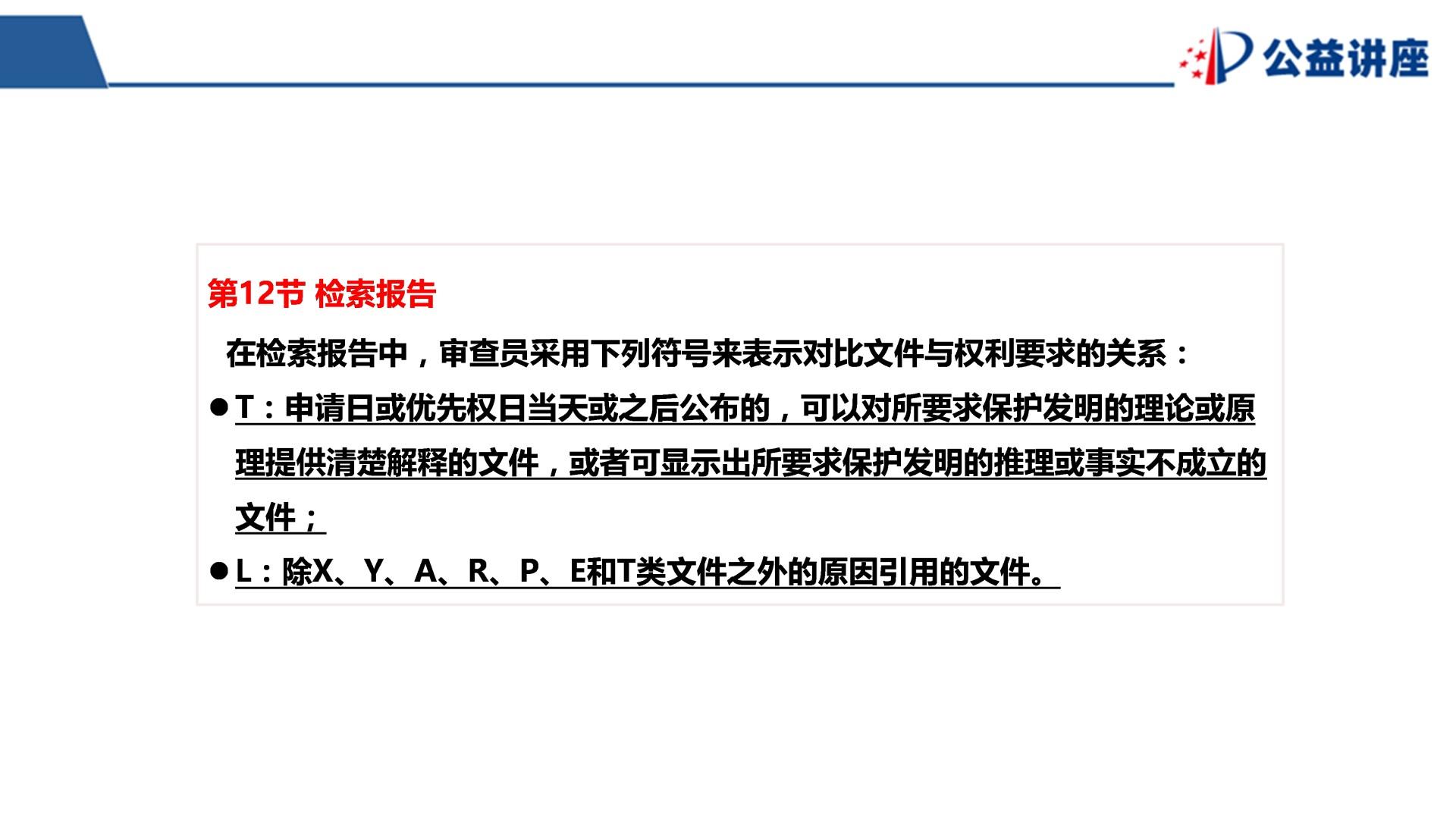 公益讲座

第12节 检索报告

在检索报告中，审查员采用下列符号来表示对比文件与权利要求的关系：

• T：申请日或优先权日当天或之后公布的，可以对所要求保护发明的理论或原理提供清楚解释的文件，或者可显示出所要求保护发明的推理或事实不成立的文件；

• L：除X、Y、A、R、P、E和T类文件之外的原因引用的文件。